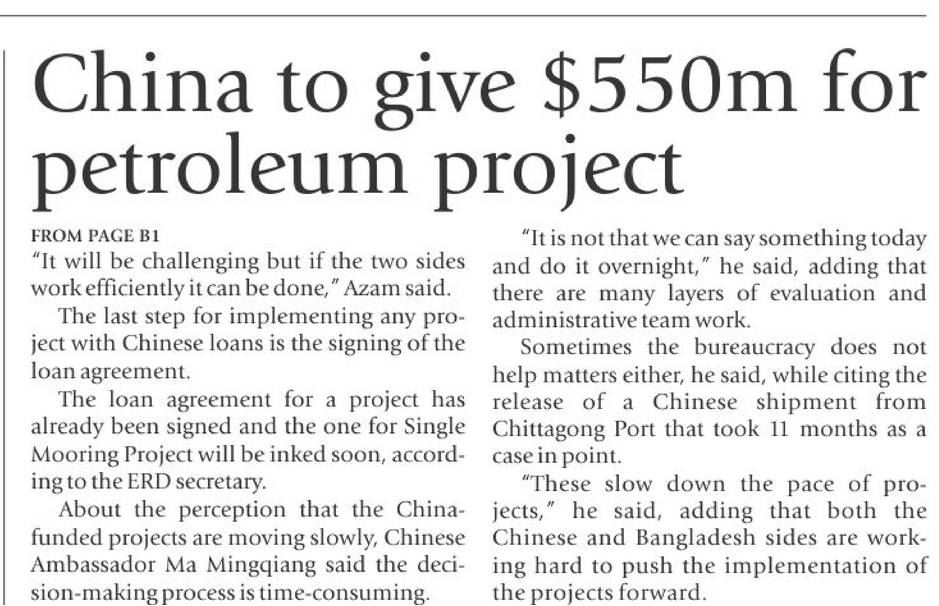 China to give $550m for petroleum project

FROM PAGE B1

"It will be challenging but if the two sides work efficiently it can be done," Azam said.

The last step for implementing any project with Chinese loans is the signing of the loan agreement.

The loan agreement for a project has already been signed and the one for Single Mooring Project will be inked soon, according to the ERD secretary.

About the perception that the China-funded projects are moving slowly, Chinese Ambassador Ma Mingqiang said the decision-making process is time-consuming.

"It is not that we can say something today and do it overnight," he said, adding that there are many layers of evaluation and administrative team work.

Sometimes the bureaucracy does not help matters either, he said, while citing the release of a Chinese shipment from Chittagong Port that took 11 months as a case in point.

"These slow down the pace of projects," he said, adding that both the Chinese and Bangladesh sides are working hard to push the implementation of the projects forward.